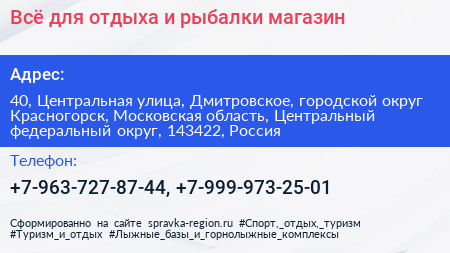 Всё для отдыха и рыбалки магазин

Адрес:

40, Центральная улица, Дмитровское, городской округ Красногорск, Московская область, Центральный федеральный округ, 143422, Россия

Телефон:

+7-963-727-87-44, +7-999-973-25-01

Сформированно на сайте spravka-region.ru #Спорт,_отдых,_туризм #Туризм_и_отдых #Лыжные_базы_и_горнолыжные_комплексы